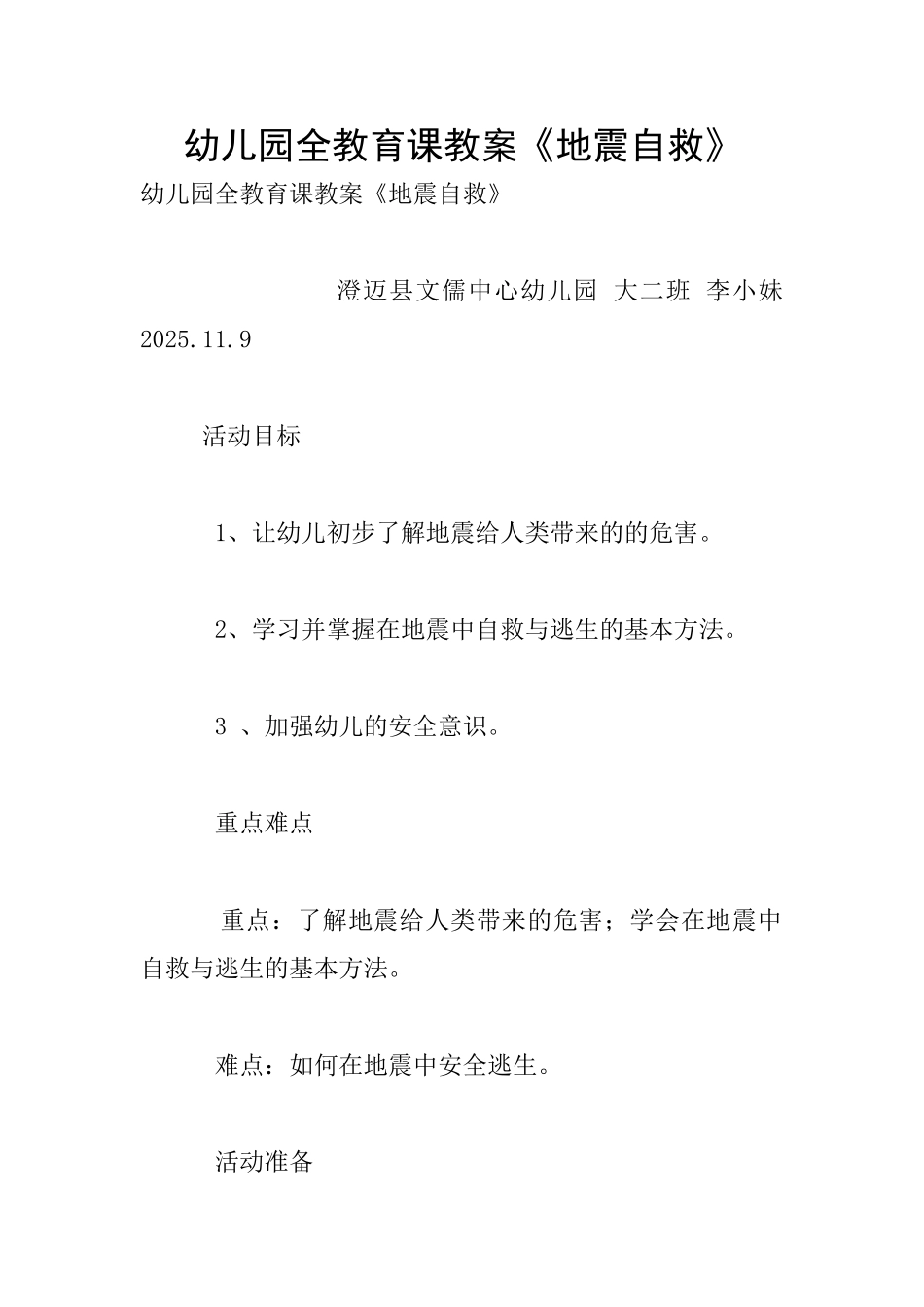 幼儿园全教育课教案《地震自救》

幼儿园全教育课教案《地震自救》

澄迈县文儒中心幼儿园 大二班 李小妹 2025.11.9

活动目标

1、让幼儿初步了解地震给人类带来的的危害。

2、学习并掌握在地震中自救与逃生的基本方法。

3 、加强幼儿的安全意识。

重点难点

重点：了解地震给人类带来的危害；学会在地震中自救与逃生的基本方法。

难点：如何在地震中安全逃生。

活动准备